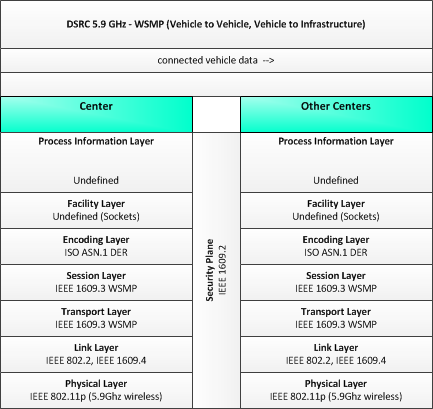 DSRC 5.9 GHz - WSMP (Vehicle to Vehicle, Vehicle to Infrastructure)

connected vehicle data -->

Center

Process Information Layer

Undefined

Facility Layer
Undefined (Sockets)

Encoding Layer
ISO ASN.1 DER

Session Layer
IEEE 1609.3 WSMP

Transport Layer
IEEE 1609.3 WSMP

Link Layer
IEEE 802.2, IEEE 1609.4

Physical Layer
IEEE 802.11p (5.9Ghz wireless)

Security Plane
IEEE 1609.2

Other Centers

Process Information Layer

Undefined

Facility Layer
Undefined (Sockets)

Encoding Layer
ISO ASN.1 DER

Session Layer
IEEE 1609.3 WSMP

Transport Layer
IEEE 1609.3 WSMP

Link Layer
IEEE 802.2, IEEE 1609.4

Physical Layer
IEEE 802.11p (5.9Ghz wireless)